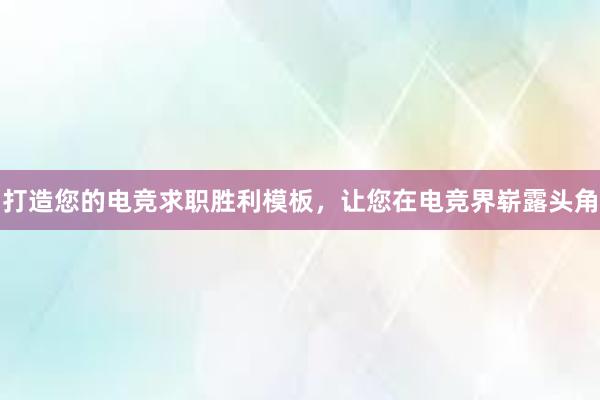 打造您的电竞求职胜利模板，让您在电竞界崭露头角